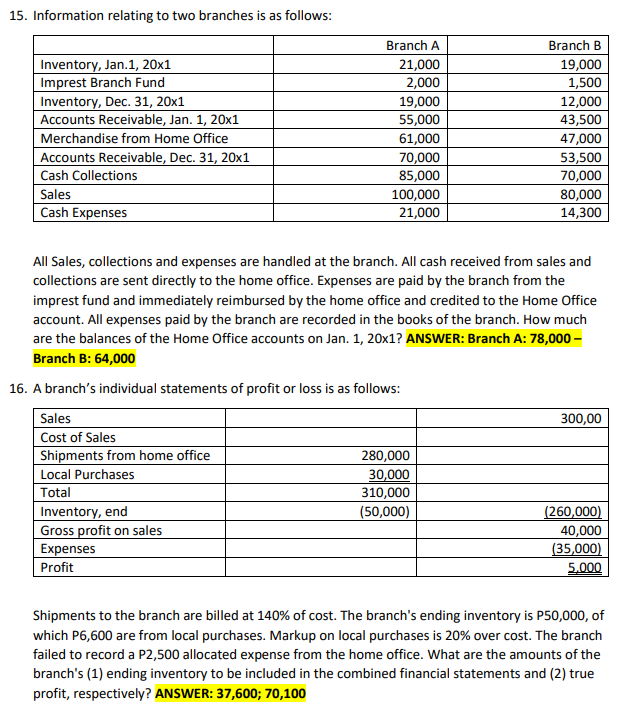 15. Information relating to two branches is as follows:

| | Branch A | Branch B |
|---|---|---|
| Inventory, Jan.1, 20x1 | 21,000 | 19,000 |
| Imprest Branch Fund | 2,000 | 1,500 |
| Inventory, Dec. 31, 20x1 | 19,000 | 12,000 |
| Accounts Receivable, Jan. 1, 20x1 | 55,000 | 43,500 |
| Merchandise from Home Office | 61,000 | 47,000 |
| Accounts Receivable, Dec. 31, 20x1 | 70,000 | 53,500 |
| Cash Collections | 85,000 | 70,000 |
| Sales | 100,000 | 80,000 |
| Cash Expenses | 21,000 | 14,300 |

All Sales, collections and expenses are handled at the branch. All cash received from sales and collections are sent directly to the home office. Expenses are paid by the branch from the imprest fund and immediately reimbursed by the home office and credited to the Home Office account. All expenses paid by the branch are recorded in the books of the branch. How much are the balances of the Home Office accounts on Jan. 1, 20x1? ANSWER: Branch A: 78,000 – Branch B: 64,000

16. A branch's individual statements of profit or loss is as follows:

| Sales | | 300,00 |
|---|---|---|
| Cost of Sales | | |
| Shipments from home office | 280,000 | |
| Local Purchases | 30,000 | |
| Total | 310,000 | |
| Inventory, end | (50,000) | (260,000) |
| Gross profit on sales | | 40,000 |
| Expenses | | (35,000) |
| Profit | | 5,000 |

Shipments to the branch are billed at 140% of cost. The branch's ending inventory is P50,000, of which P6,600 are from local purchases. Markup on local purchases is 20% over cost. The branch failed to record a P2,500 allocated expense from the home office. What are the amounts of the branch's (1) ending inventory to be included in the combined financial statements and (2) true profit, respectively? ANSWER: 37,600; 70,100